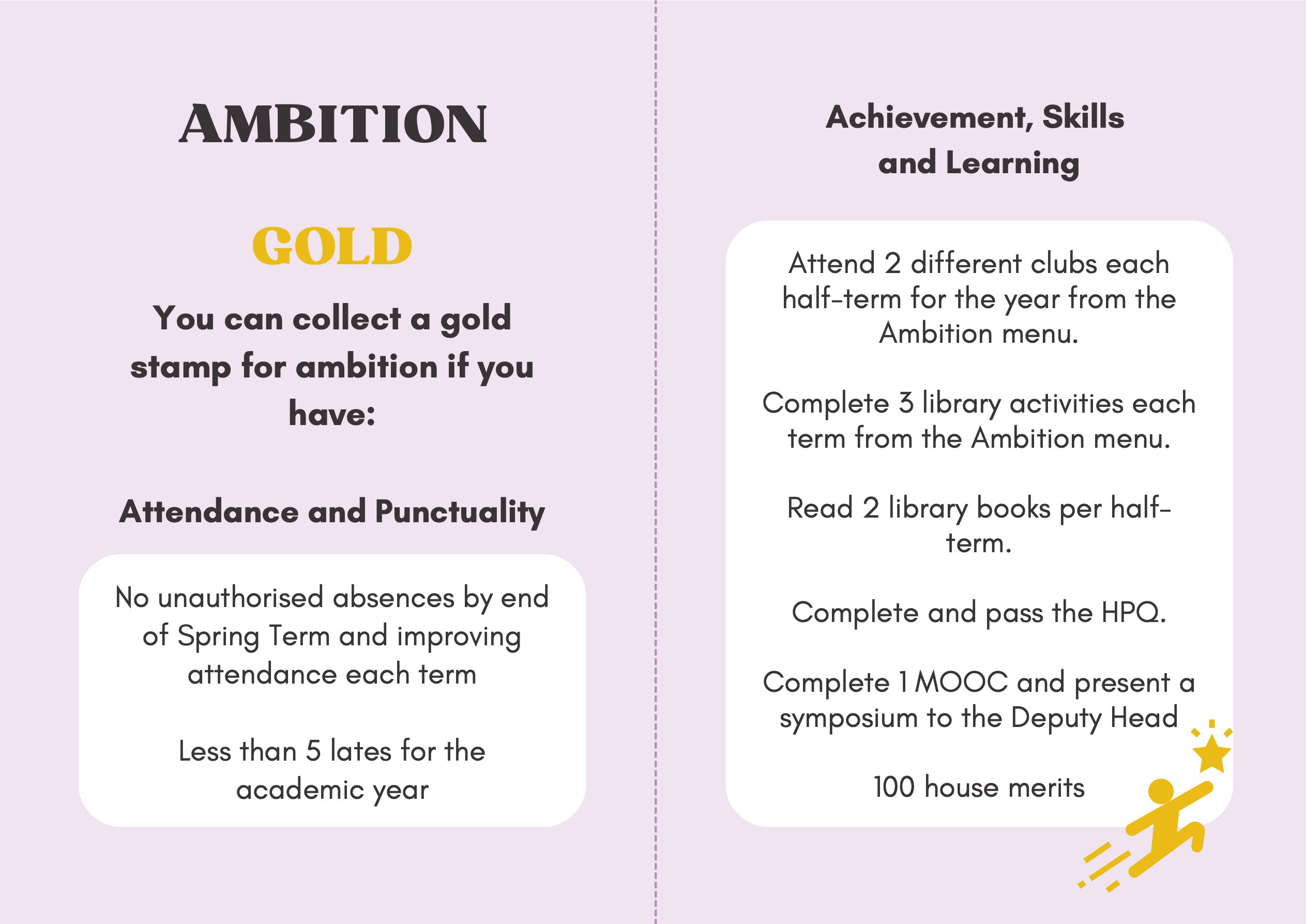 AMBITION

GOLD

You can collect a gold stamp for ambition if you have:

Attendance and Punctuality

No unauthorised absences by end of Spring Term and improving attendance each term

Less than 5 lates for the academic year

Achievement, Skills and Learning

Attend 2 different clubs each half-term for the year from the Ambition menu.

Complete 3 library activities each term from the Ambition menu.

Read 2 library books per half-term.

Complete and pass the HPQ.

Complete 1 MOOC and present a symposium to the Deputy Head

100 house merits